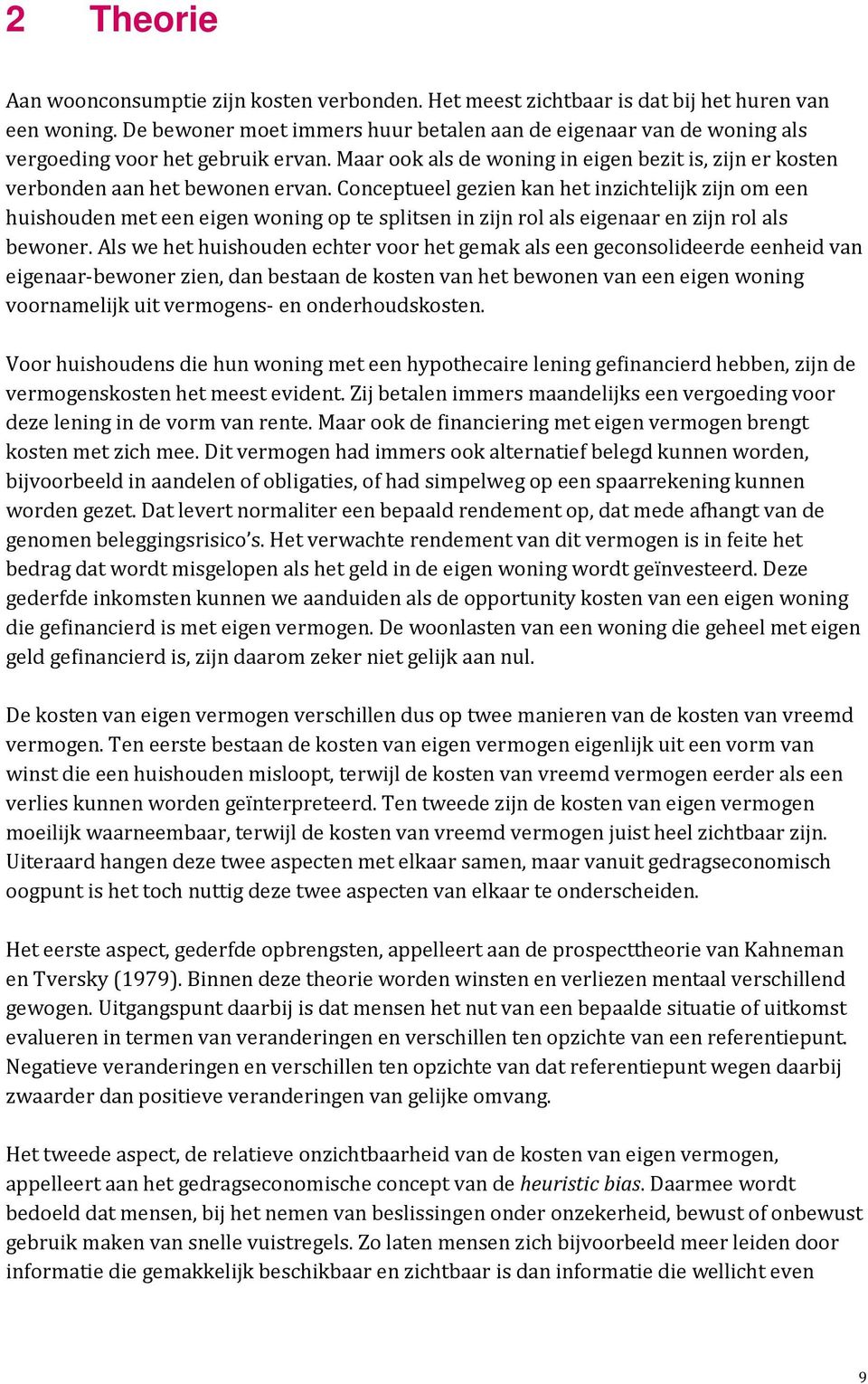 2 Theorie

Aan woonconsumptie zijn kosten verbonden. Het meest zichtbaar is dat bij het huren van een woning. De bewoner moet immers huur betalen aan de eigenaar van de woning als vergoeding voor het gebruik ervan. Maar ook als de woning in eigen bezit is, zijn er kosten verbonden aan het bewonen ervan. Conceptueel gezien kan het inzichtelijk zijn om een huishouden met een eigen woning op te splitsen in zijn rol als eigenaar en zijn rol als bewoner. Als we het huishouden echter voor het gemak als een geconsolideerde eenheid van eigenaar-bewoner zien, dan bestaan de kosten van het bewonen van een eigen woning voornamelijk uit vermogens- en onderhoudskosten.

Voor huishoudens die hun woning met een hypothecaire lening gefinancierd hebben, zijn de vermogenskosten het meest evident. Zij betalen immers maandelijks een vergoeding voor deze lening in de vorm van rente. Maar ook de financiering met eigen vermogen brengt kosten met zich mee. Dit vermogen had immers ook alternatief belegd kunnen worden, bijvoorbeeld in aandelen of obligaties, of had simpelweg op een spaarrekening kunnen worden gezet. Dat levert normaliter een bepaald rendement op, dat mede afhangt van de genomen beleggingsrisico's. Het verwachte rendement van dit vermogen is in feite het bedrag dat wordt misgelopen als het geld in de eigen woning wordt geïnvesteerd. Deze gederfde inkomsten kunnen we aanduiden als de opportunity kosten van een eigen woning die gefinancierd is met eigen vermogen. De woonlasten van een woning die geheel met eigen geld gefinancierd is, zijn daarom zeker niet gelijk aan nul.

De kosten van eigen vermogen verschillen dus op twee manieren van de kosten van vreemd vermogen. Ten eerste bestaan de kosten van eigen vermogen eigenlijk uit een vorm van winst die een huishouden misloopt, terwijl de kosten van vreemd vermogen eerder als een verlies kunnen worden geïnterpreteerd. Ten tweede zijn de kosten van eigen vermogen moeilijk waarneembaar, terwijl de kosten van vreemd vermogen juist heel zichtbaar zijn. Uiteraard hangen deze twee aspecten met elkaar samen, maar vanuit gedragseconomisch oogpunt is het toch nuttig deze twee aspecten van elkaar te onderscheiden.

Het eerste aspect, gederfde opbrengsten, appelleert aan de prospecttheorie van Kahneman en Tversky (1979). Binnen deze theorie worden winsten en verliezen mentaal verschillend gewogen. Uitgangspunt daarbij is dat mensen het nut van een bepaalde situatie of uitkomst evalueren in termen van veranderingen en verschillen ten opzichte van een referentiepunt. Negatieve veranderingen en verschillen ten opzichte van dat referentiepunt wegen daarbij zwaarder dan positieve veranderingen van gelijke omvang.

Het tweede aspect, de relatieve onzichtbaarheid van de kosten van eigen vermogen, appelleert aan het gedragseconomische concept van de heuristic bias. Daarmee wordt bedoeld dat mensen, bij het nemen van beslissingen onder onzekerheid, bewust of onbewust gebruik maken van snelle vuistregels. Zo laten mensen zich bijvoorbeeld meer leiden door informatie die gemakkelijk beschikbaar en zichtbaar is dan informatie die wellicht even

9